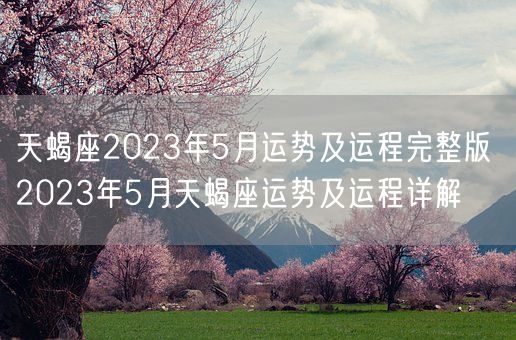 天蝎座2023年5月运势及运程完整版
2023年5月天蝎座运势及运程详解